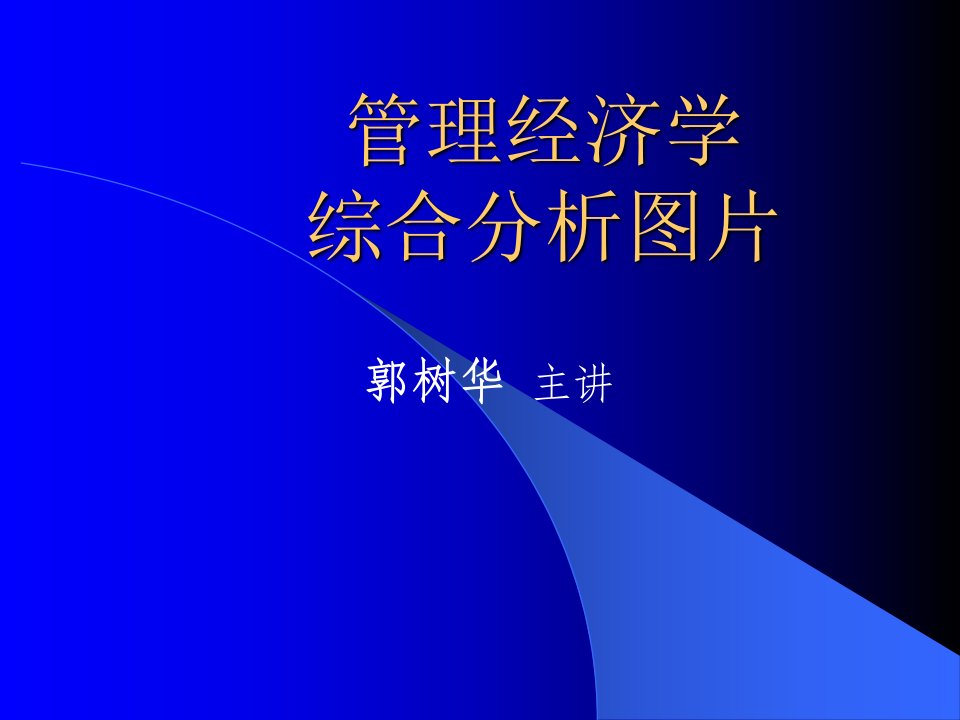 管理经济学
综合分析图片

郭树华 主讲